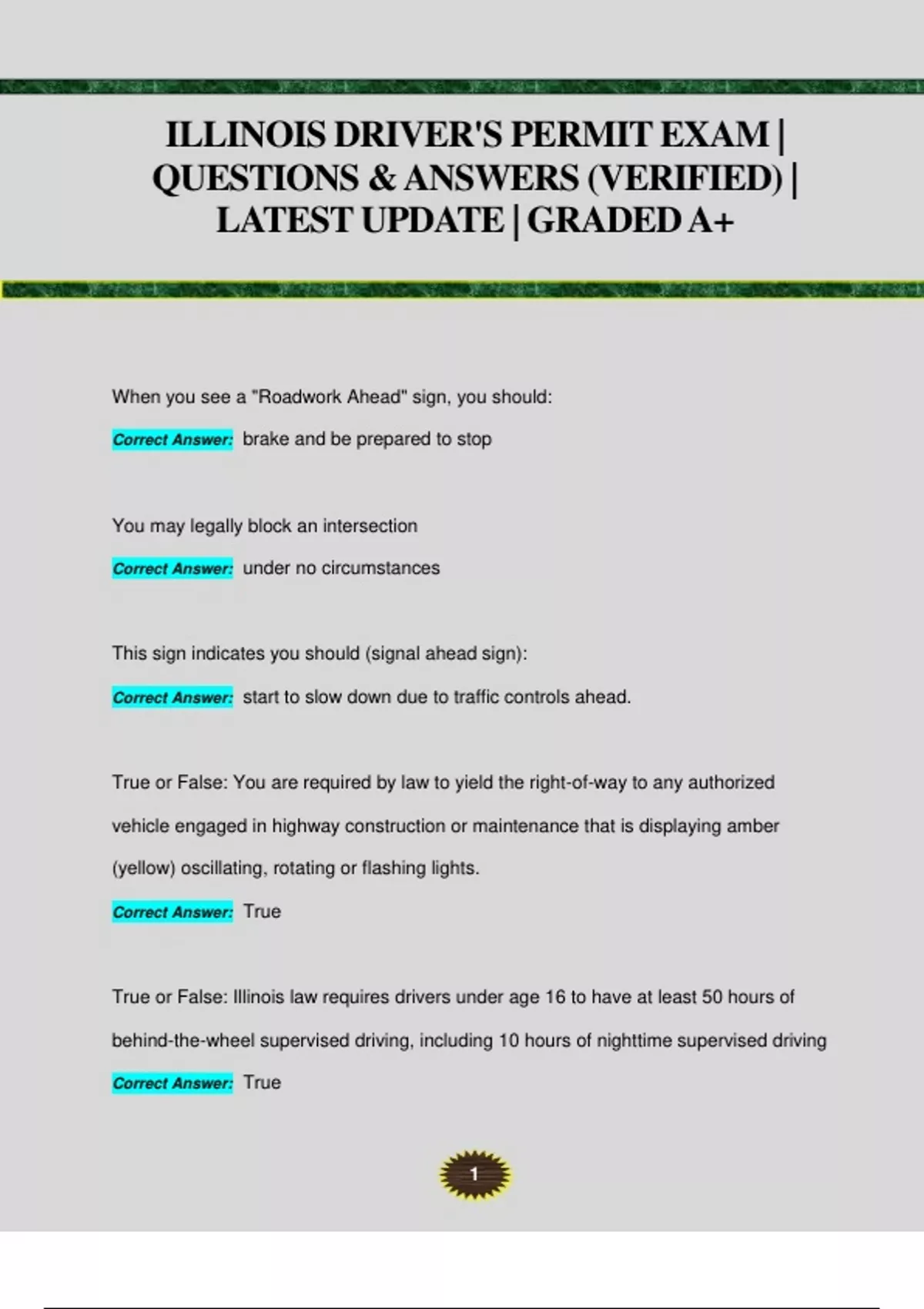 ILLINOIS DRIVER'S PERMIT EXAM | QUESTIONS & ANSWERS (VERIFIED) | LATEST UPDATE | GRADED A+

When you see a "Roadwork Ahead" sign, you should:

Correct Answer: brake and be prepared to stop

You may legally block an intersection

Correct Answer: under no circumstances

This sign indicates you should (signal ahead sign):

Correct Answer: start to slow down due to traffic controls ahead.

True or False: You are required by law to yield the right-of-way to any authorized vehicle engaged in highway construction or maintenance that is displaying amber (yellow) oscillating, rotating or flashing lights.

Correct Answer: True

True or False: Illinois law requires drivers under age 16 to have at least 50 hours of behind-the-wheel supervised driving, including 10 hours of nighttime supervised driving

Correct Answer: True

1